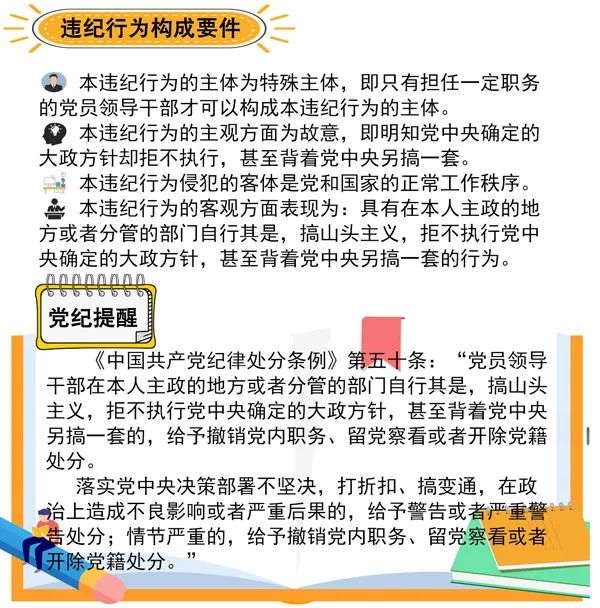 违纪行为构成要件

本违纪行为的主体为特殊主体，即只有担任一定职务的党员领导干部才可以构成本违纪行为的主体。

本违纪行为的主观方面为故意，即明知党中央确定的大政方针却拒不执行，甚至背着党中央另搞一套。

本违纪行为侵犯的客体是党和国家的正常工作秩序。

本违纪行为的客观方面表现为：具有在本人主政的地方或者分管的部门自行其是，搞山头主义，拒不执行党中央确定的大政方针，甚至背着党中央另搞一套的行为。

党纪提醒

《中国共产党纪律处分条例》第五十条：“党员领导干部在本人主政的地方或者分管的部门自行其是，搞山头主义，拒不执行党中央确定的大政方针，甚至背着党中央另搞一套的，给予撤销党内职务、留党察看或者开除党籍处分。

落实党中央决策部署不坚决，打折扣、搞变通，在政治上造成不良影响或者严重后果的，给予警告或者严重警告处分；情节严重的，给予撤销党内职务、留党察看或者开除党籍处分。”